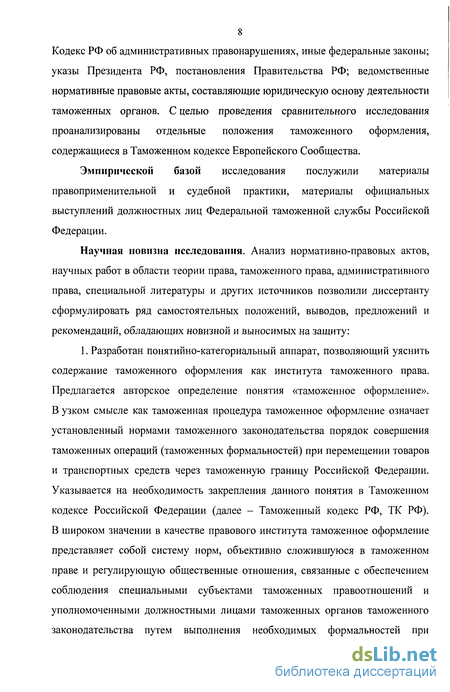 8

Кодекс РФ об административных правонарушениях, иные федеральные законы; указы Президента РФ, постановления Правительства РФ; ведомственные нормативные правовые акты, составляющие юридическую основу деятельности таможенных органов. С целью проведения сравнительного исследования проанализированы отдельные положения таможенного оформления, содержащиеся в Таможенном кодексе Европейского Сообщества.

Эмпирической базой исследования послужили материалы правоприменительной и судебной практики, материалы официальных выступлений должностных лиц Федеральной таможенной службы Российской Федерации.

Научная новизна исследования. Анализ нормативно-правовых актов, научных работ в области теории права, таможенного права, административного права, специальной литературы и других источников позволили диссертанту сформулировать ряд самостоятельных положений, выводов, предложений и рекомендаций, обладающих новизной и выносимых на защиту:

1. Разработан понятийно-категориальный аппарат, позволяющий уяснить содержание таможенного оформления как института таможенного права. Предлагается авторское определение понятия «таможенное оформление». В узком смысле как таможенная процедура таможенное оформление означает установленный нормами таможенного законодательства порядок совершения таможенных операций (таможенных формальностей) при перемещении товаров и транспортных средств через таможенную границу Российской Федерации. Указывается на необходимость закрепления данного понятия в Таможенном кодексе Российской Федерации (далее – Таможенный кодекс РФ, ТК РФ). В широком значении в качестве правового института таможенное оформление представляет собой систему норм, объективно сложившуюся в таможенном праве и регулирующую общественные отношения, связанные с обеспечением соблюдения специальными субъектами таможенных правоотношений и уполномоченными должностными лицами таможенных органов таможенного законодательства путем выполнения необходимых формальностей при

dsLib.net
библиотека диссертаций